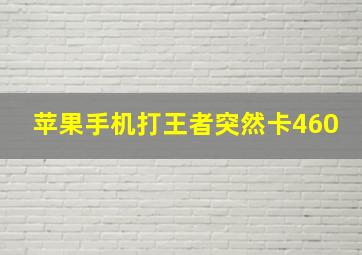 苹果手机打王者突然卡460